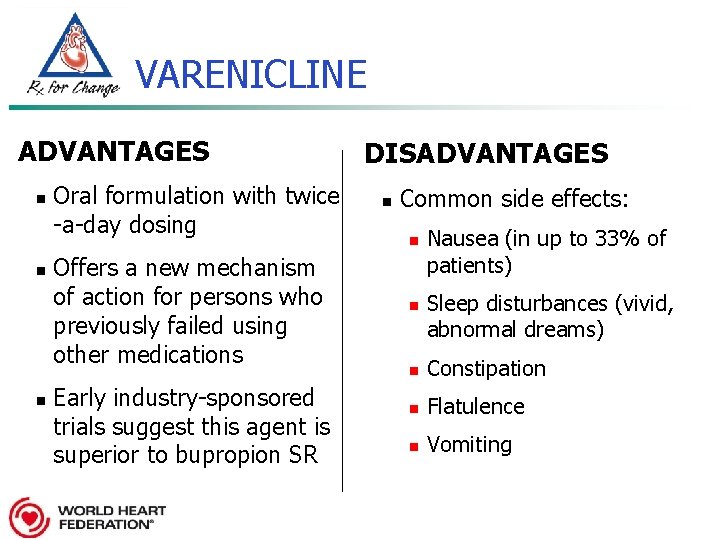 Rx for Change

VARENICLINE

ADVANTAGES

• Oral formulation with twice -a-day dosing

• Offers a new mechanism of action for persons who previously failed using other medications

• Early industry-sponsored trials suggest this agent is superior to bupropion SR

DISADVANTAGES

• Common side effects:

• Nausea (in up to 33% of patients)

• Sleep disturbances (vivid, abnormal dreams)

• Constipation

• Flatulence

• Vomiting

WORLD HEART FEDERATION®